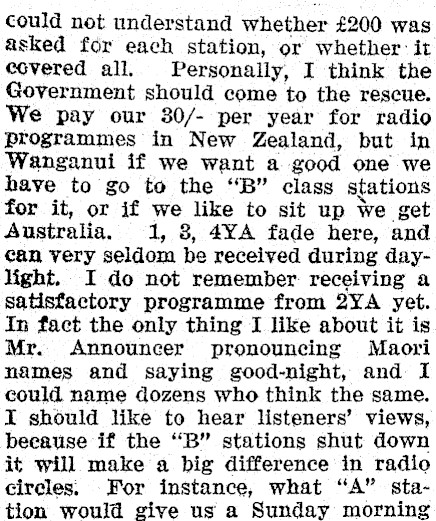 could not understand whether £200 was asked for each station, or whether it covered all. Personally, I think the Government should come to the rescue. We pay our 30/- per year for radio programmes in New Zealand, but in Wanganui if we want a good one we have to go to the "B" class stations for it, or if we like to sit up we get Australia. 1, 3, 4YA fade here, and can very seldom be received during daylight. I do not remember receiving a satisfactory programme from 2YA yet. In fact the only thing I like about it is Mr. Announcer pronouncing Maori names and saying good-night, and I could name dozens who think the same. I should like to hear listeners' views, because if the "B" stations shut down it will make a big difference in radio circles. For instance, what "A" station would give us a Sunday morning